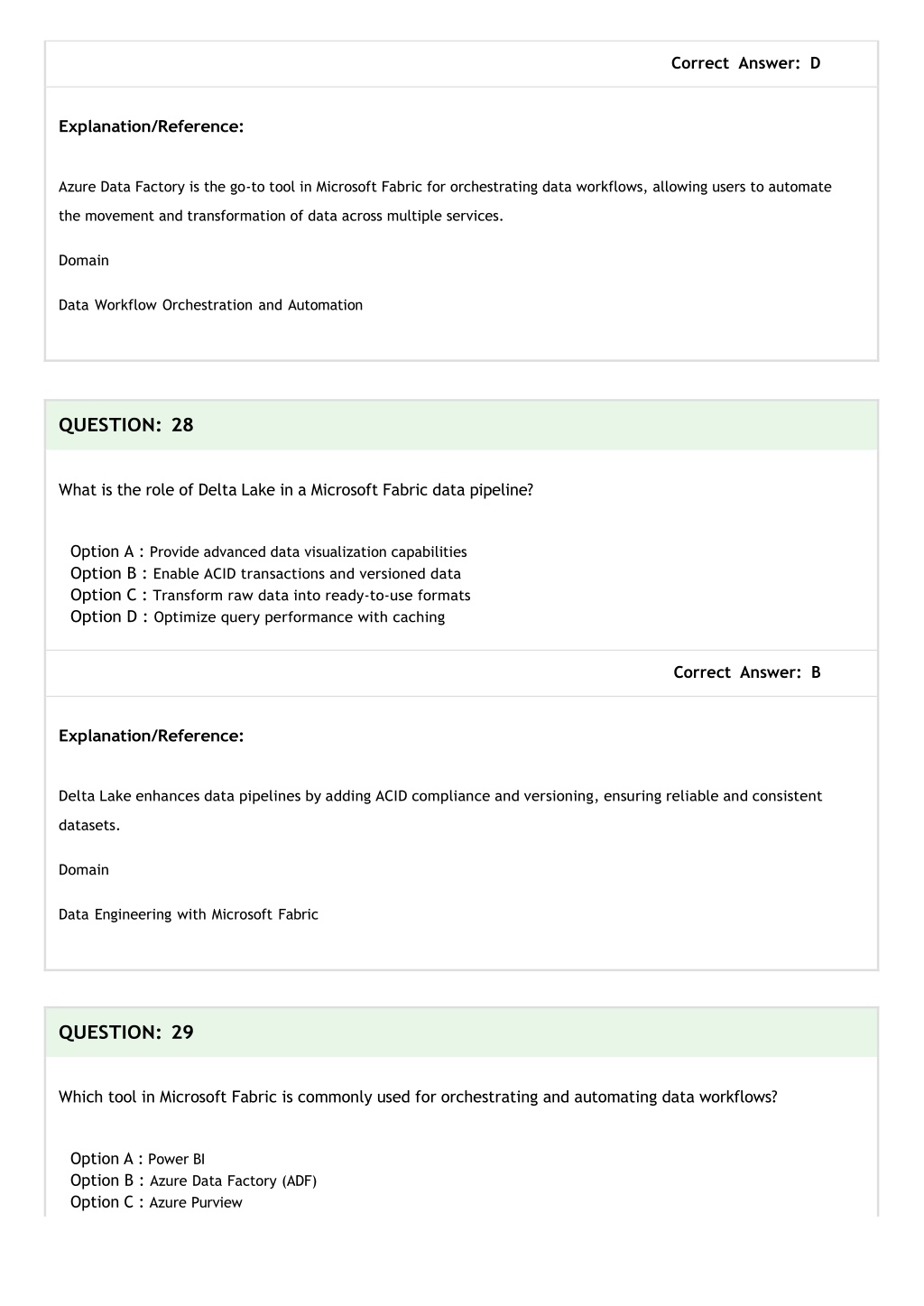 Correct Answer: D

Explanation/Reference:

Azure Data Factory is the go-to tool in Microsoft Fabric for orchestrating data workflows, allowing users to automate the movement and transformation of data across multiple services.

Domain

Data Workflow Orchestration and Automation

QUESTION: 28

What is the role of Delta Lake in a Microsoft Fabric data pipeline?

Option A : Provide advanced data visualization capabilities
Option B : Enable ACID transactions and versioned data
Option C : Transform raw data into ready-to-use formats
Option D : Optimize query performance with caching

Correct Answer: B

Explanation/Reference:

Delta Lake enhances data pipelines by adding ACID compliance and versioning, ensuring reliable and consistent datasets.

Domain

Data Engineering with Microsoft Fabric

QUESTION: 29

Which tool in Microsoft Fabric is commonly used for orchestrating and automating data workflows?

Option A : Power BI
Option B : Azure Data Factory (ADF)
Option C : Azure Purview